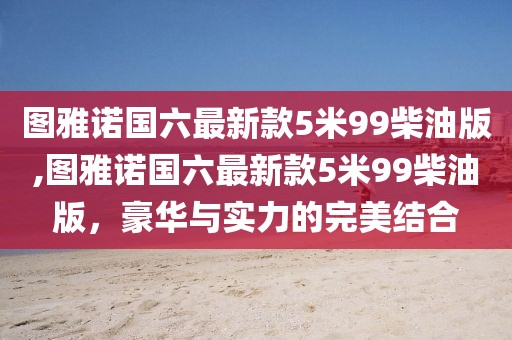 图雅诺国六最新款5米99柴油版,图雅诺国六最新款5米99柴油版，豪华与实力的完美结合